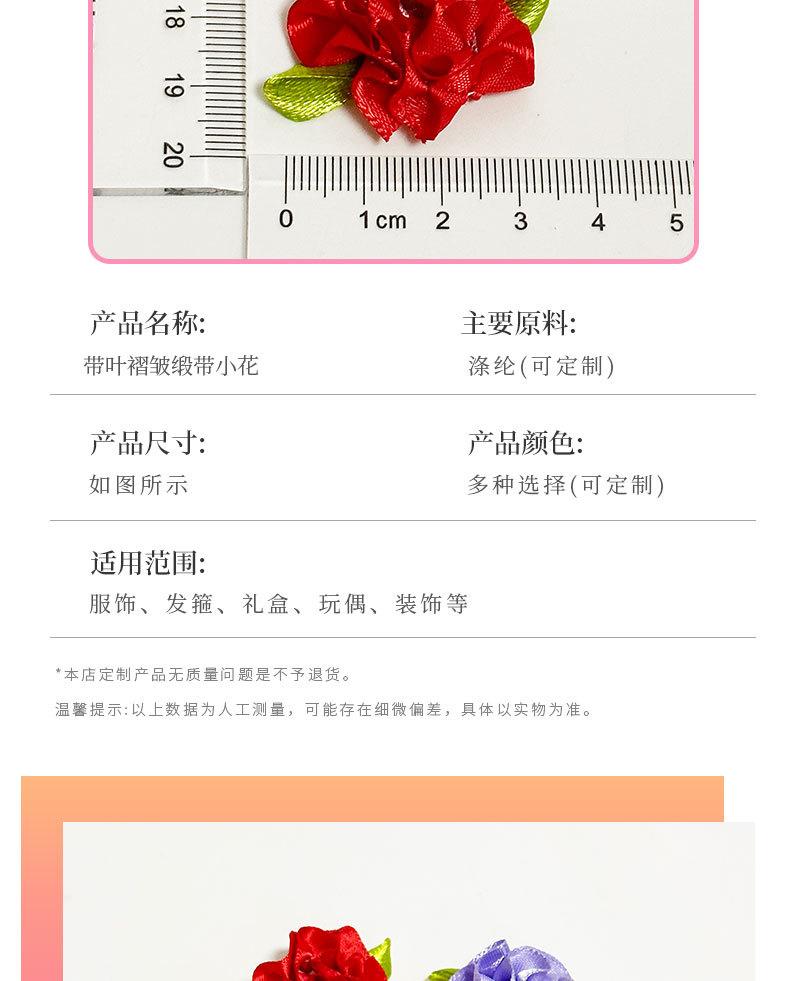 18
19
20
0 1cm 2 3 4 5

产品名称:
带叶褶皱缎带小花

主要原料:
涤纶(可定制)

产品尺寸:
如图所示

产品颜色:
多种选择(可定制)

适用范围:
服饰、发箍、礼盒、玩偶、装饰等

*本店定制产品无质量问题是不予退货。

温馨提示:以上数据为人工测量，可能存在细微偏差，具体以实物为准。